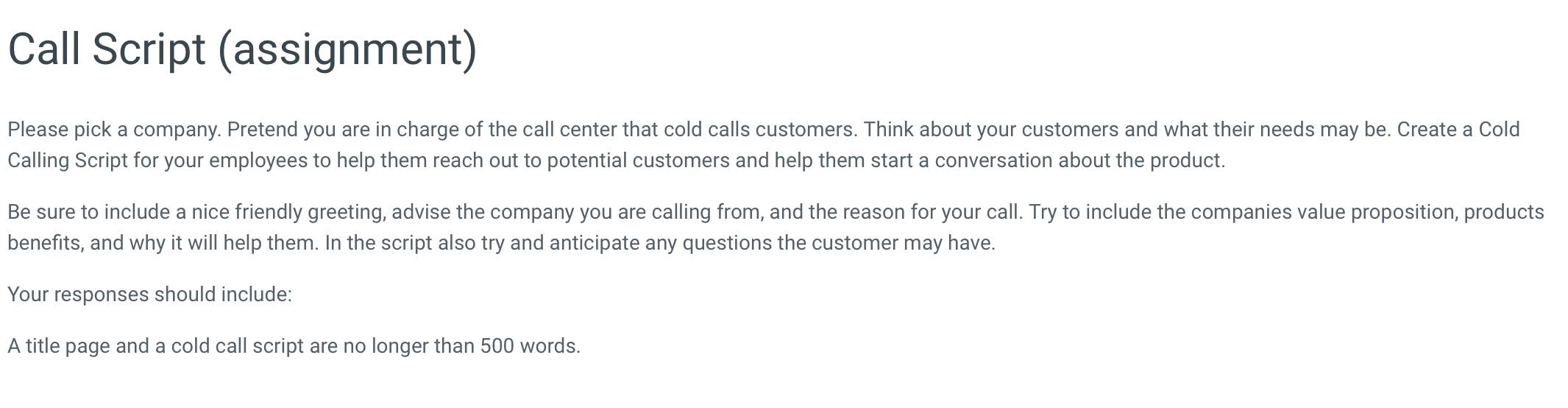 Call Script (assignment)

Please pick a company. Pretend you are in charge of the call center that cold calls customers. Think about your customers and what their needs may be. Create a Cold Calling Script for your employees to help them reach out to potential customers and help them start a conversation about the product.

Be sure to include a nice friendly greeting, advise the company you are calling from, and the reason for your call. Try to include the companies value proposition, products benefits, and why it will help them. In the script also try and anticipate any questions the customer may have.

Your responses should include:

A title page and a cold call script are no longer than 500 words.